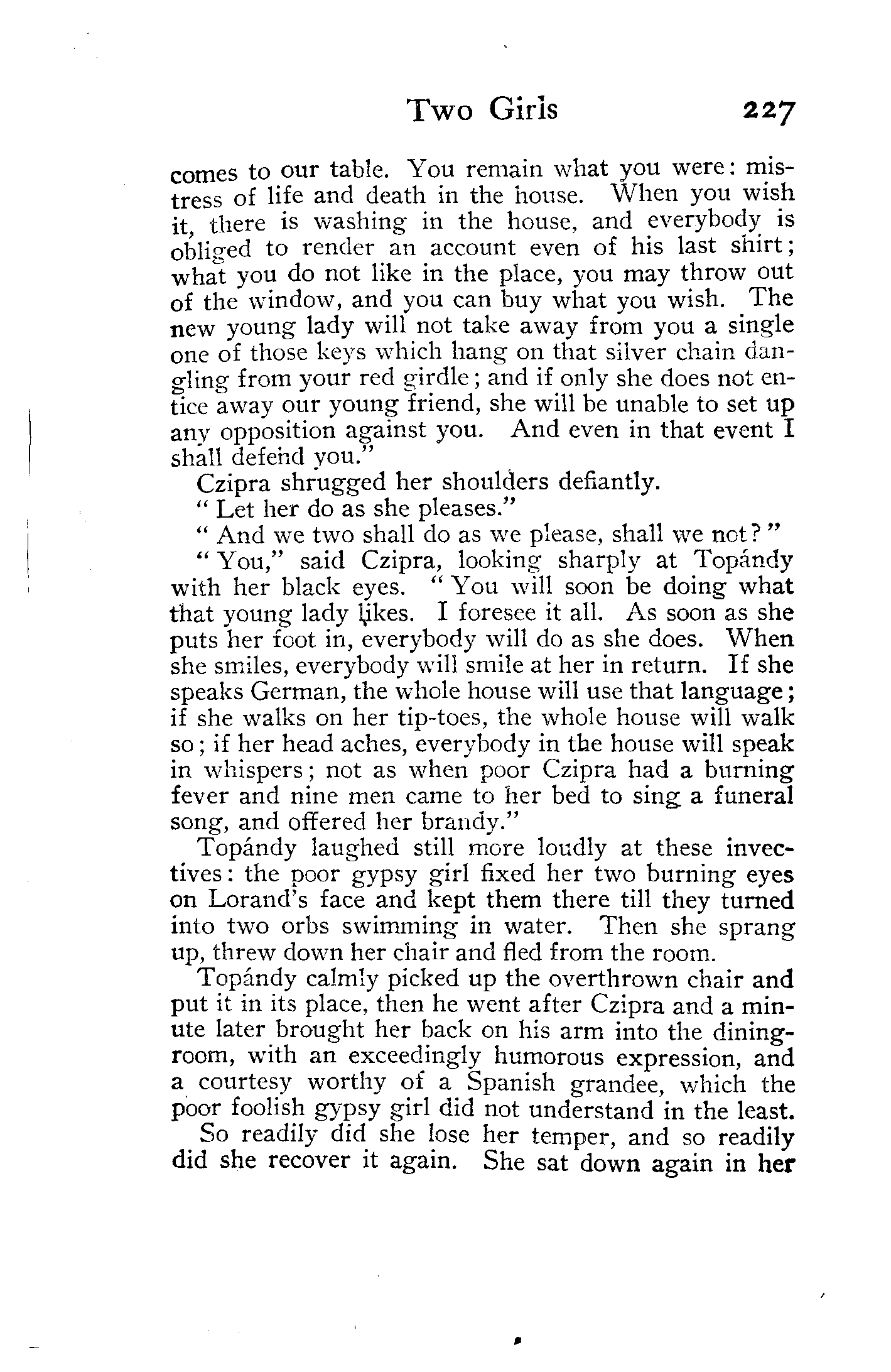 Two Girls 227

comes to our table. You remain what you were: mistress of life and death in the house. When you wish it, there is washing in the house, and everybody is obliged to render an account even of his last shirt; what you do not like in the place, you may throw out of the window, and you can buy what you wish. The new young lady will not take away from you a single one of those keys which hang on that silver chain dangling from your red girdle; and if only she does not entice away our young friend, she will be unable to set up any opposition against you. And even in that event I shall defend you."

Czipra shrugged her shoulders defiantly.

"Let her do as she pleases."

"And we two shall do as we please, shall we not?"

"You," said Czipra, looking sharply at Topándy with her black eyes. "You will soon be doing what that young lady likes. I foresee it all. As soon as she puts her foot in, everybody will do as she does. When she smiles, everybody will smile at her in return. If she speaks German, the whole house will use that language; if she walks on her tip-toes, the whole house will walk so; if her head aches, everybody in the house will speak in whispers; not as when poor Czipra had a burning fever and nine men came to her bed to sing a funeral song, and offered her brandy."

Topándy laughed still more loudly at these invectives: the poor gypsy girl fixed her two burning eyes on Lorand's face and kept them there till they turned into two orbs swimming in water. Then she sprang up, threw down her chair and fled from the room.

Topándy calmly picked up the overthrown chair and put it in its place, then he went after Czipra and a minute later brought her back on his arm into the dining-room, with an exceedingly humorous expression, and a courtesy worthy of a Spanish grandee, which the poor foolish gypsy girl did not understand in the least.

So readily did she lose her temper, and so readily did she recover it again. She sat down again in her